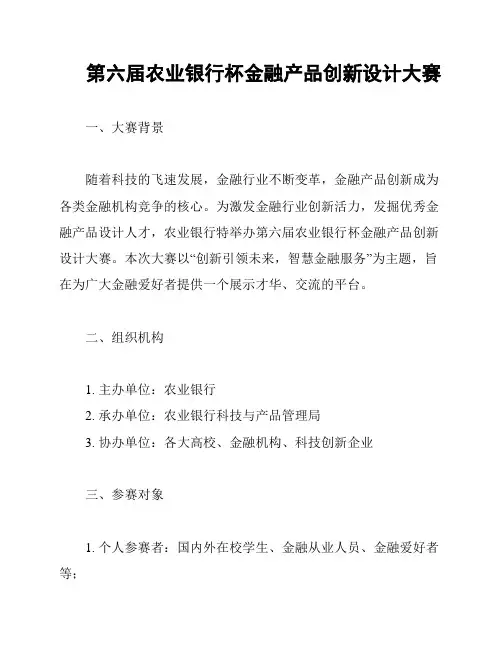 第六届农业银行杯金融产品创新设计大赛

一、大赛背景

随着科技的飞速发展，金融行业不断变革，金融产品创新成为各类金融机构竞争的核心。为激发金融行业创新活力，发掘优秀金融产品设计人才，农业银行特举办第六届农业银行杯金融产品创新设计大赛。本次大赛以“创新引领未来，智慧金融服务”为主题，旨在为广大金融爱好者提供一个展示才华、交流的平台。

二、组织机构

1. 主办单位：农业银行
2. 承办单位：农业银行科技与产品管理局
3. 协办单位：各大高校、金融机构、科技创新企业

三、参赛对象

1. 个人参赛者：国内外在校学生、金融从业人员、金融爱好者等；